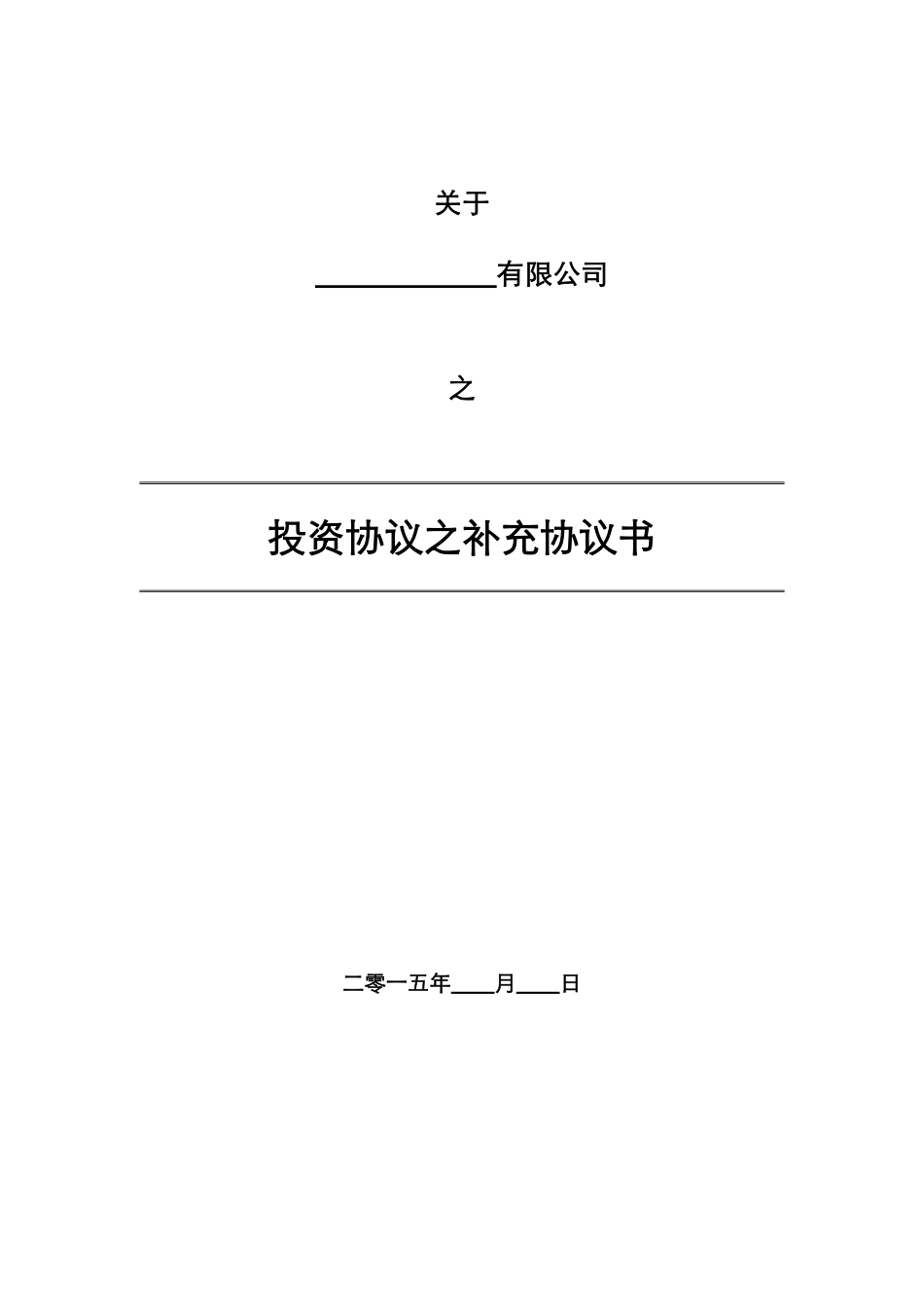 关于

____________有限公司

之

投资协议之补充协议书

二零一五年____月____日